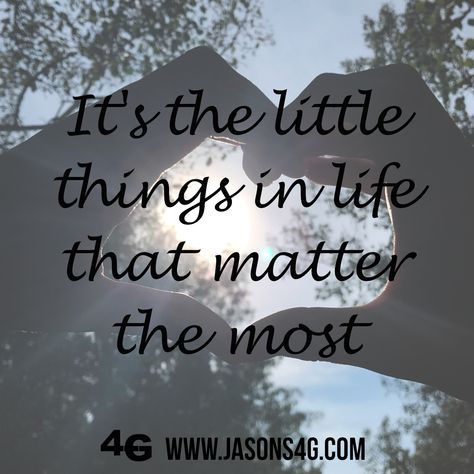 It's the little things in life that matter the most

4G WWW.JASONS4G.COM